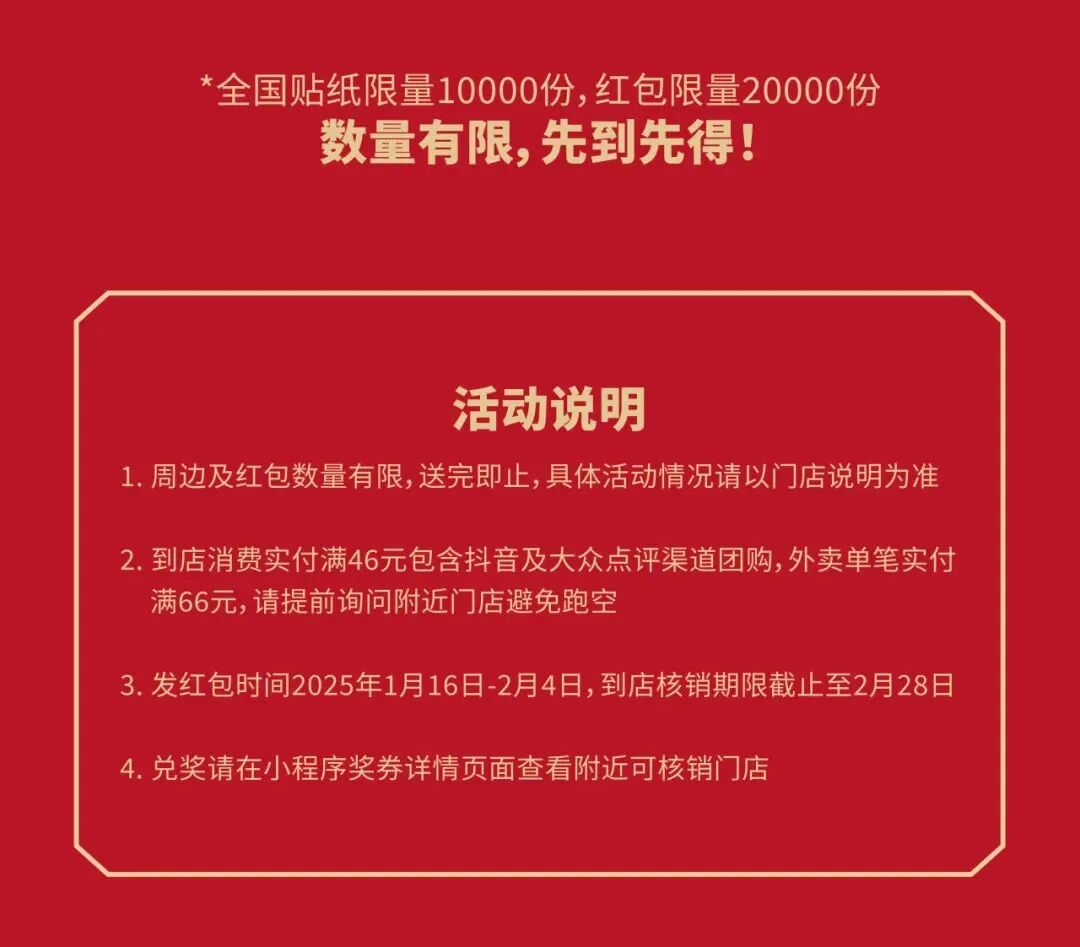 *全国贴纸限量10000份,红包限量20000份
数量有限,先到先得!

活动说明

1.周边及红包数量有限,送完即止,具体活动情况请以门店说明为准

2.到店消费实付满46元包含抖音及大众点评渠道团购,外卖单笔实付满66元,请提前询问附近门店避免跑空

3.发红包时间2025年1月16日-2月4日,到店核销期限截止至2月28日

4.兑奖请在小程序奖券详情页面查看附近可核销门店